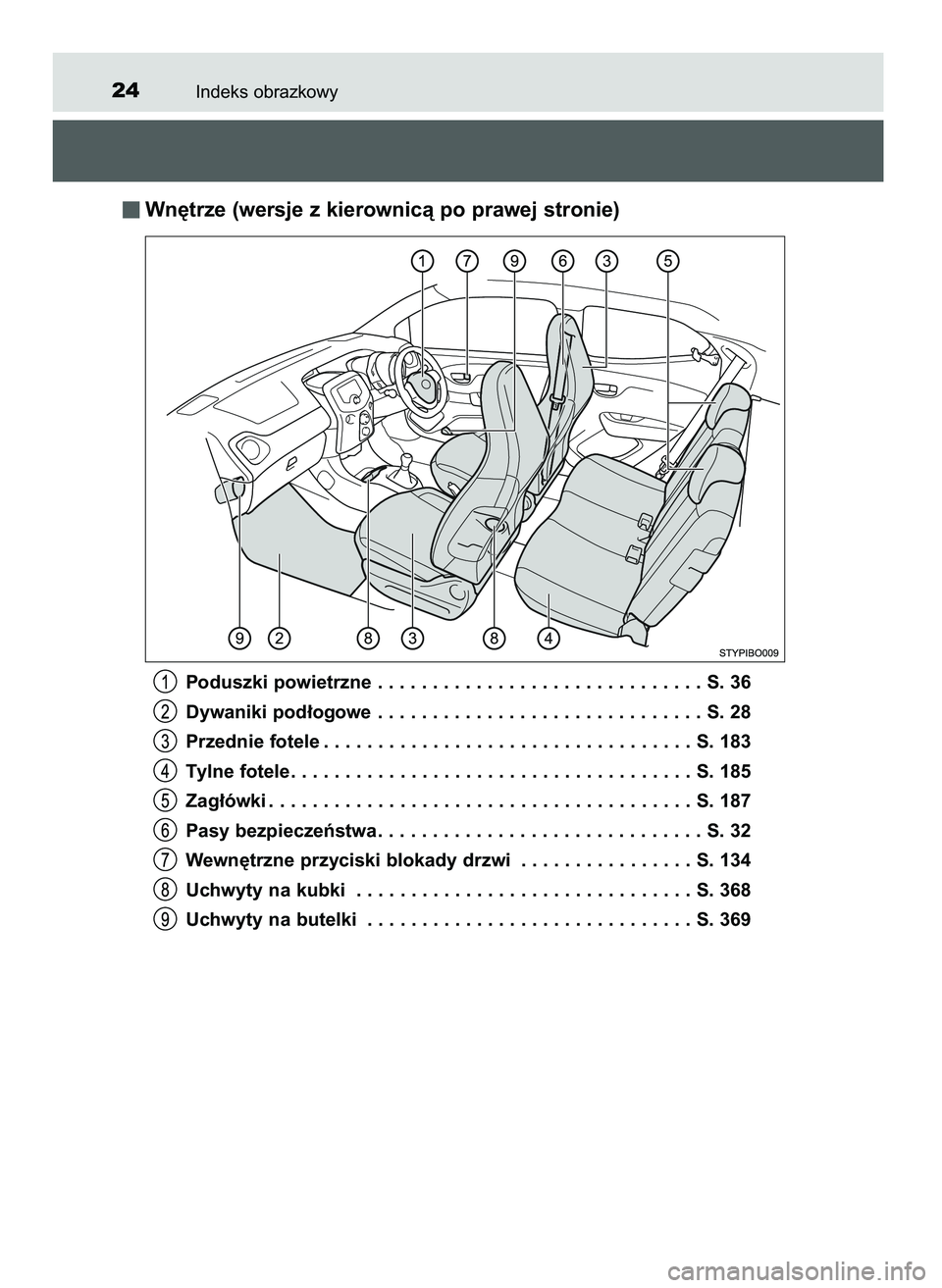 24 Indeks obrazkowy

■ Wnętrze (wersje z kierownicą po prawej stronie)

1 7 9 6 3 5

9 2 8 3 8 4

STYPIBO009

1 Poduszki powietrzne . . . . . . . . . . . . . . . . . . . . . . . . . . . . . S. 36
2 Dywaniki podłogowe . . . . . . . . . . . . . . . . . . . . . . . . . . . . . S. 28
3 Przednie fotele . . . . . . . . . . . . . . . . . . . . . . . . . . . . . . . . . S. 183
4 Tylne fotele. . . . . . . . . . . . . . . . . . . . . . . . . . . . . . . . . . . . S. 185
5 Zagłówki . . . . . . . . . . . . . . . . . . . . . . . . . . . . . . . . . . . . . . S. 187
6 Pasy bezpieczeństwa. . . . . . . . . . . . . . . . . . . . . . . . . . . . . S. 32
7 Wewnętrzne przyciski blokady drzwi . . . . . . . . . . . . . . . . S. 134
8 Uchwyty na kubki . . . . . . . . . . . . . . . . . . . . . . . . . . . . . . S. 368
9 Uchwyty na butelki . . . . . . . . . . . . . . . . . . . . . . . . . . . . . S. 369

carmanualsonline.info